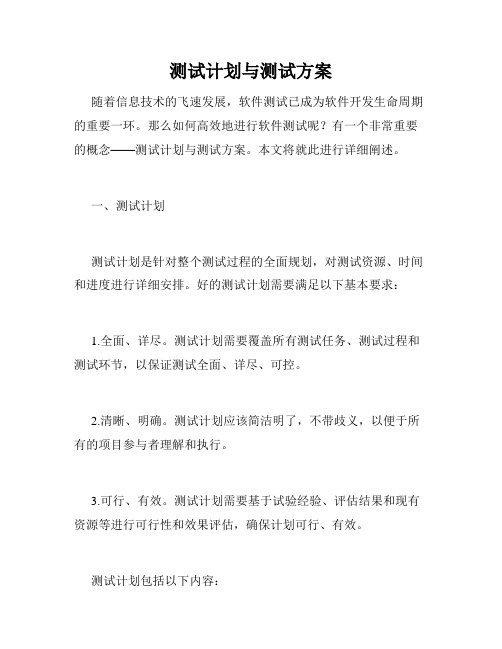 测试计划与测试方案

随着信息技术的飞速发展，软件测试已成为软件开发生命周期的重要一环。那么如何高效地进行软件测试呢？有一个非常重要的概念——测试计划与测试方案。本文将就此进行详细阐述。

一、测试计划

测试计划是针对整个测试过程的全面规划，对测试资源、时间和进度进行详细安排。好的测试计划需要满足以下基本要求：

1.全面、详尽。测试计划需要覆盖所有测试任务、测试过程和测试环节，以保证测试全面、详尽、可控。

2.清晰、明确。测试计划应该简洁明了，不带歧义，以便于所有的项目参与者理解和执行。

3.可行、有效。测试计划需要基于试验经验、评估结果和现有资源等进行可行性和效果评估，确保计划可行、有效。

测试计划包括以下内容：